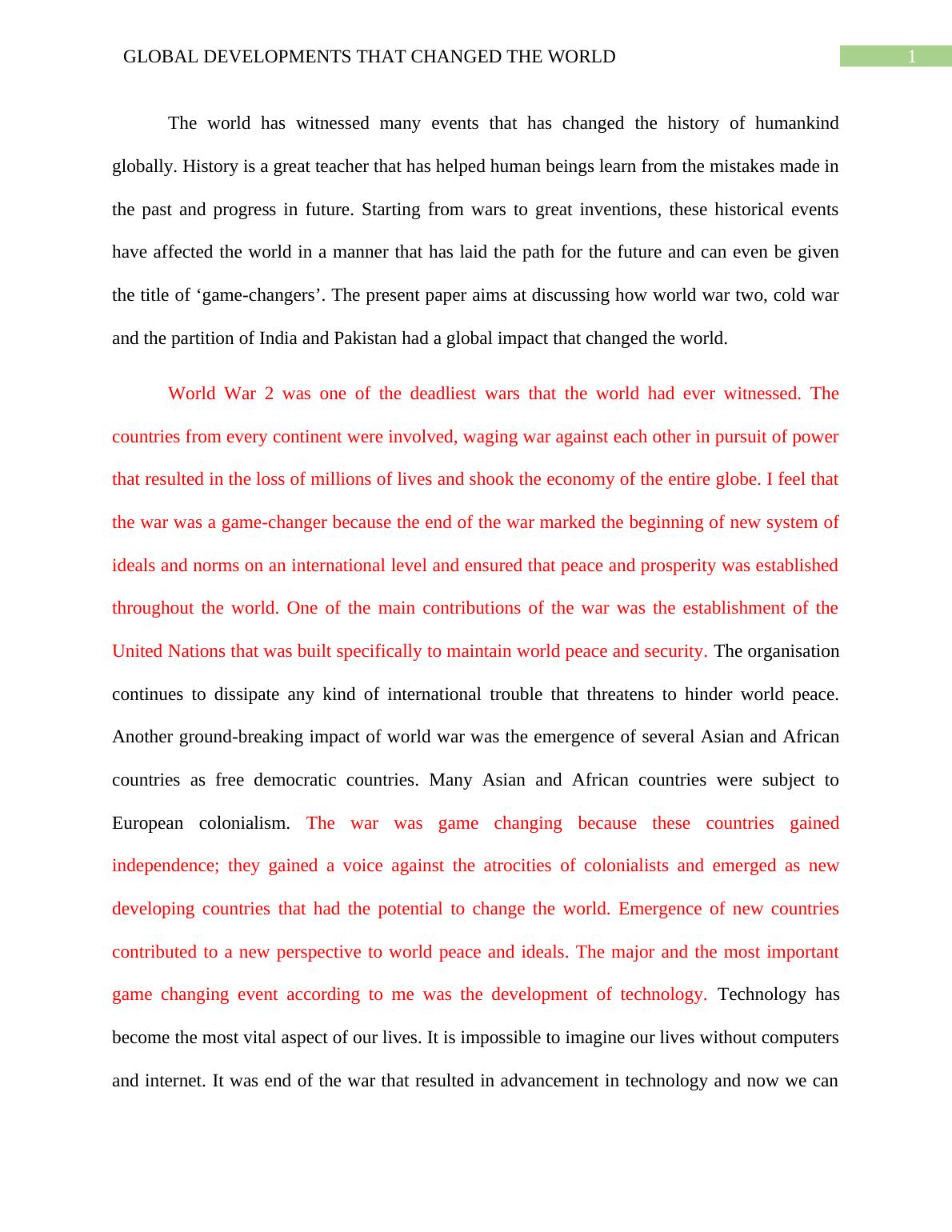 GLOBAL DEVELOPMENTS THAT CHANGED THE WORLD 1

The world has witnessed many events that has changed the history of humankind globally. History is a great teacher that has helped human beings learn from the mistakes made in the past and progress in future. Starting from wars to great inventions, these historical events have affected the world in a manner that has laid the path for the future and can even be given the title of ‘game-changers’. The present paper aims at discussing how world war two, cold war and the partition of India and Pakistan had a global impact that changed the world.

World War 2 was one of the deadliest wars that the world had ever witnessed. The countries from every continent were involved, waging war against each other in pursuit of power that resulted in the loss of millions of lives and shook the economy of the entire globe. I feel that the war was a game-changer because the end of the war marked the beginning of new system of ideals and norms on an international level and ensured that peace and prosperity was established throughout the world. One of the main contributions of the war was the establishment of the United Nations that was built specifically to maintain world peace and security. The organisation continues to dissipate any kind of international trouble that threatens to hinder world peace. Another ground-breaking impact of world war was the emergence of several Asian and African countries as free democratic countries. Many Asian and African countries were subject to European colonialism. The war was game changing because these countries gained independence; they gained a voice against the atrocities of colonialists and emerged as new developing countries that had the potential to change the world. Emergence of new countries contributed to a new perspective to world peace and ideals. The major and the most important game changing event according to me was the development of technology. Technology has become the most vital aspect of our lives. It is impossible to imagine our lives without computers and internet. It was end of the war that resulted in advancement in technology and now we can